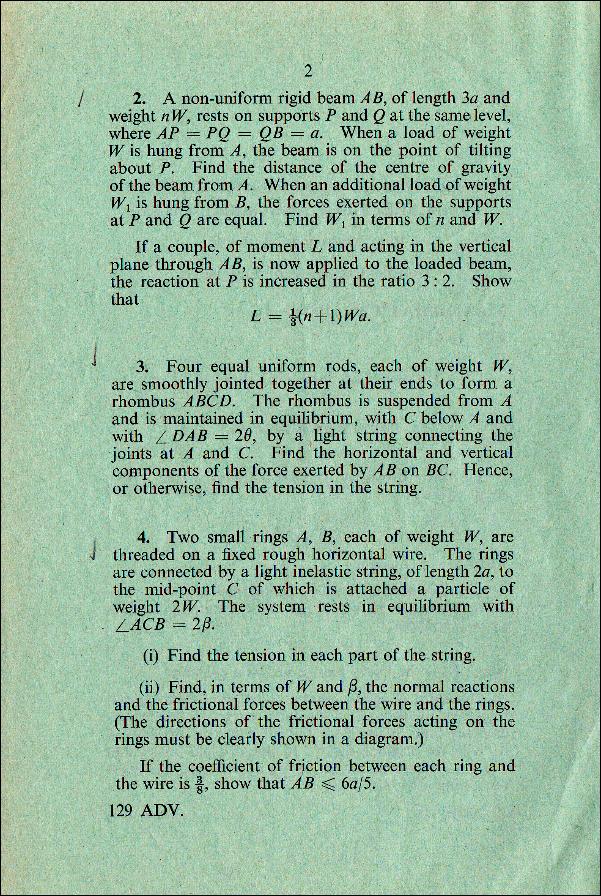 2

2. A non-uniform rigid beam $AB$, of length $3a$ and weight $nW$, rests on supports $P$ and $Q$ at the same level, where $AP = PQ = QB = a$. When a load of weight $W$ is hung from $A$, the beam is on the point of tilting about $P$. Find the distance of the centre of gravity of the beam from $A$. When an additional load of weight $W_1$ is hung from $B$, the forces exerted on the supports at $P$ and $Q$ are equal. Find $W_1$ in terms of $n$ and $W$.

If a couple, of moment $L$ and acting in the vertical plane through $AB$, is now applied to the loaded beam, the reaction at $P$ is increased in the ratio $3:2$. Show that

$L = \frac{1}{3}(n+1)Wa.$

3. Four equal uniform rods, each of weight $W$, are smoothly jointed together at their ends to form a rhombus $ABCD$. The rhombus is suspended from $A$ and is maintained in equilibrium, with $C$ below $A$ and with $\angle DAB = 2\theta$, by a light string connecting the joints at $A$ and $C$. Find the horizontal and vertical components of the force exerted by $AB$ on $BC$. Hence, or otherwise, find the tension in the string.

4. Two small rings $A$, $B$, each of weight $W$, are threaded on a fixed rough horizontal wire. The rings are connected by a light inelastic string, of length $2a$, to the mid-point $C$ of which is attached a particle of weight $2W$. The system rests in equilibrium with $\angle ACB = 2\beta$.

(i) Find the tension in each part of the string.

(ii) Find, in terms of $W$ and $\beta$, the normal reactions and the frictional forces between the wire and the rings. (The directions of the frictional forces acting on the rings must be clearly shown in a diagram.)

If the coefficient of friction between each ring and the wire is $\frac{3}{8}$, show that $AB \leqslant 6a/5$.

129 ADV.